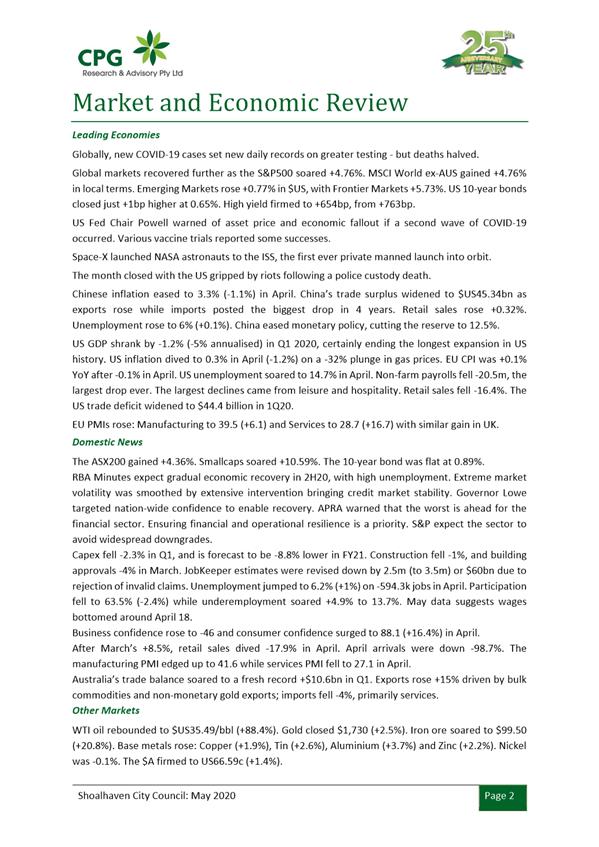 CPG
Research & Advisory Pty Ltd

25th ANNIVERSARY YEAR

Market and Economic Review

Leading Economies

Globally, new COVID-19 cases set new daily records on greater testing - but deaths halved.

Global markets recovered further as the S&P500 soared +4.76%. MSCI World ex-AUS gained +4.76% in local terms. Emerging Markets rose +0.77% in $US, with Frontier Markets +5.73%. US 10-year bonds closed just +1bp higher at 0.65%. High yield firmed to +654bp, from +763bp.

US Fed Chair Powell warned of asset price and economic fallout if a second wave of COVID-19 occurred. Various vaccine trials reported some successes.

Space-X launched NASA astronauts to the ISS, the first ever private manned launch into orbit.

The month closed with the US gripped by riots following a police custody death.

Chinese inflation eased to 3.3% (-1.1%) in April. China's trade surplus widened to $US45.34bn as exports rose while imports posted the biggest drop in 4 years. Retail sales rose +0.32%. Unemployment rose to 6% (+0.1%). China eased monetary policy, cutting the reserve to 12.5%.

US GDP shrank by -1.2% (-5% annualised) in Q1 2020, certainly ending the longest expansion in US history. US inflation dived to 0.3% in April (-1.2%) on a -32% plunge in gas prices. EU CPI was +0.1% YoY after -0.1% in April. US unemployment soared to 14.7% in April. Non-farm payrolls fell -20.5m, the largest drop ever. The largest declines came from leisure and hospitality. Retail sales fell -16.4%. The US trade deficit widened to $44.4 billion in 1Q20.

EU PMIs rose: Manufacturing to 39.5 (+6.1) and Services to 28.7 (+16.7) with similar gain in UK.

Domestic News

The ASX200 gained +4.36%. Smallcaps soared +10.59%. The 10-year bond was flat at 0.89%.

RBA Minutes expect gradual economic recovery in 2H20, with high unemployment. Extreme market volatility was smoothed by extensive intervention bringing credit market stability. Governor Lowe targeted nation-wide confidence to enable recovery. APRA warned that the worst is ahead for the financial sector. Ensuring financial and operational resilience is a priority. S&P expect the sector to avoid widespread downgrades.

Capex fell -2.3% in Q1, and is forecast to be -8.8% lower in FY21. Construction fell -1%, and building approvals -4% in March. JobKeeper estimates were revised down by 2.5m (to 3.5m) or $60bn due to rejection of invalid claims. Unemployment jumped to 6.2% (+1%) on -594.3k jobs in April. Participation fell to 63.5% (-2.4%) while underemployment soared +4.9% to 13.7%. May data suggests wages bottomed around April 18.

Business confidence rose to -46 and consumer confidence surged to 88.1 (+16.4%) in April.

After March's +8.5%, retail sales dived -17.9% in April. April arrivals were down -98.7%. The manufacturing PMI edged up to 41.6 while services PMI fell to 27.1 in April.

Australia's trade balance soared to a fresh record +$10.6bn in Q1. Exports rose +15% driven by bulk commodities and non-monetary gold exports; imports fell -4%, primarily services.

Other Markets

WTI oil rebounded to $US35.49/bbl (+88.4%). Gold closed $1,730 (+2.5%). Iron ore soared to $99.50 (+20.8%). Base metals rose: Copper (+1.9%), Tin (+2.6%), Aluminium (+3.7%) and Zinc (+2.2%). Nickel was -0.1%. The $A firmed to US66.59c (+1.4%).

Shoalhaven City Council: May 2020

Page 2